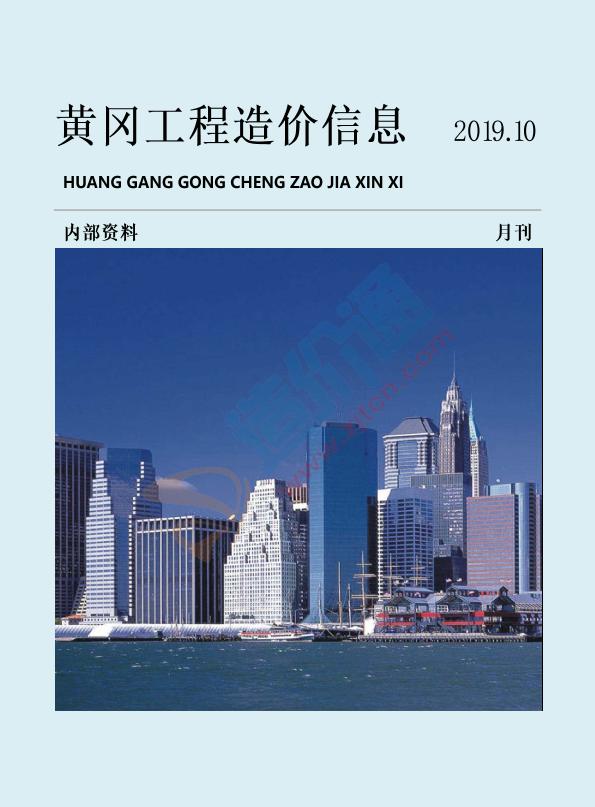 黄冈工程造价信息 2019.10

HUANG GANG GONG CHENG ZAO JIA XIN XI

内部资料

月刊

造价通

www.zjtcn.com